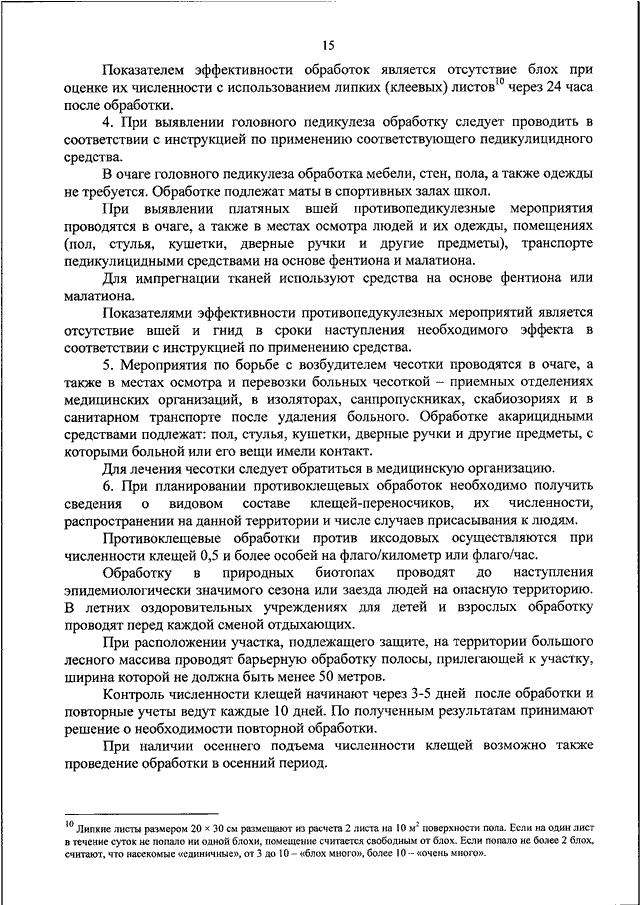 15

Показателем эффективности обработок является отсутствие блох при оценке их численности с использованием липких (клеевых) листов$^{10}$ через 24 часа после обработки.

4. При выявлении головного педикулеза обработку следует проводить в соответствии с инструкцией по применению соответствующего педикулицидного средства.

В очаге головного педикулеза обработка мебели, стен, пола, а также одежды не требуется. Обработке подлежат маты в спортивных залах школ.

При выявлении платяных вшей противопедикулезные мероприятия проводятся в очаге, а также в местах осмотра людей и их одежды, помещениях (пол, стулья, кушетки, дверные ручки и другие предметы), транспорте педикулицидными средствами на основе фентиона и малатиона.

Для импрегнации тканей используют средства на основе фентиона или малатиона.

Показателями эффективности противопедукулезных мероприятий является отсутствие вшей и гнид в сроки наступления необходимого эффекта в соответствии с инструкцией по применению средства.

5. Мероприятия по борьбе с возбудителем чесотки проводятся в очаге, а также в местах осмотра и перевозки больных чесоткой – приемных отделениях медицинских организаций, в изоляторах, санпропускниках, скабиозориях и в санитарном транспорте после удаления больного. Обработке акарицидными средствами подлежат: пол, стулья, кушетки, дверные ручки и другие предметы, с которыми больной или его вещи имели контакт.

Для лечения чесотки следует обратиться в медицинскую организацию.

6. При планировании противоклещевых обработок необходимо получить сведения о видовом составе клещей-переносчиков, их численности, распространении на данной территории и числе случаев присасывания к людям.

Противоклещевые обработки против иксодовых осуществляются при численности клещей 0,5 и более особей на флаго/километр или флаго/час.

Обработку в природных биотопах проводят до наступления эпидемиологически значимого сезона или заезда людей на опасную территорию. В летних оздоровительных учреждениях для детей и взрослых обработку проводят перед каждой сменой отдыхающих.

При расположении участка, подлежащего защите, на территории большого лесного массива проводят барьерную обработку полосы, прилегающей к участку, ширина которой не должна быть менее 50 метров.

Контроль численности клещей начинают через 3-5 дней после обработки и повторные учеты ведут каждые 10 дней. По полученным результатам принимают решение о необходимости повторной обработки.

При наличии осеннего подъема численности клещей возможно также проведение обработки в осенний период.

$^{10}$ Липкие листы размером 20 × 30 см размещают из расчета 2 листа на 10 м$^2$ поверхности пола. Если на один лист в течение суток не попало ни одной блохи, помещение считается свободным от блох. Если попало не более 2 блох, считают, что насекомые «единичные», от 3 до 10 – «блох много», более 10 – «очень много».